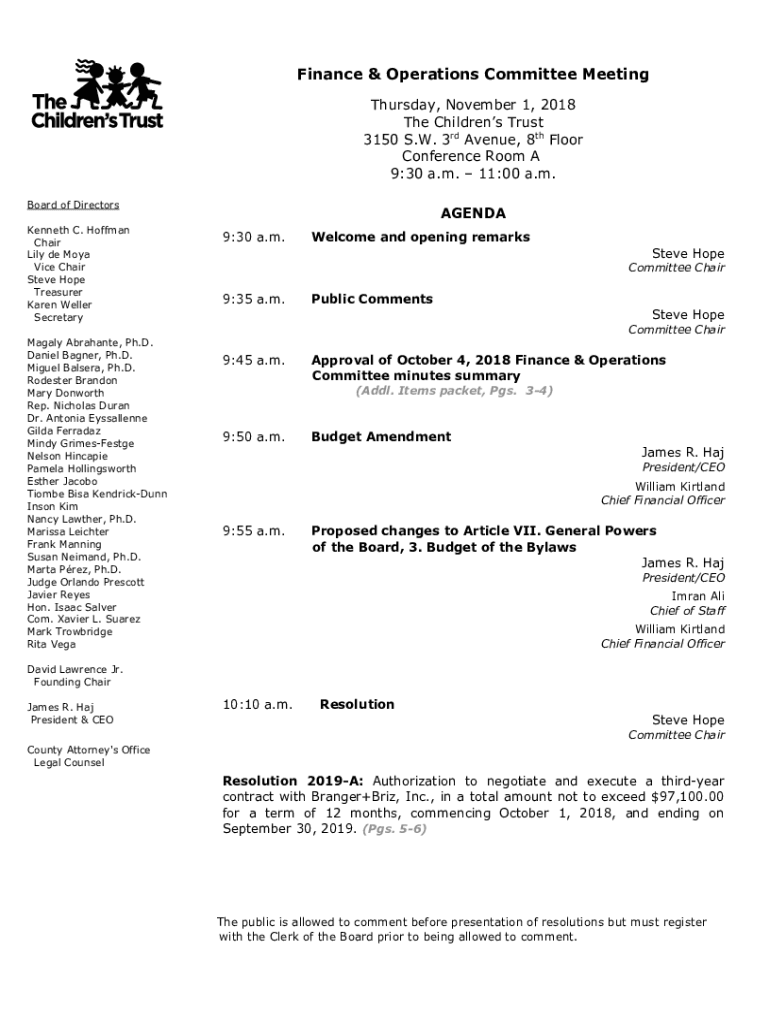 The Children's Trust

Finance & Operations Committee Meeting

Thursday, November 1, 2018
The Children's Trust
3150 S.W. 3$^{rd}$ Avenue, 8$^{th}$ Floor
Conference Room A
9:30 a.m. – 11:00 a.m.

Board of Directors

Kenneth C. Hoffman
Chair
Lily de Moya
Vice Chair
Steve Hope
Treasurer
Karen Weller
Secretary

Magaly Abrahante, Ph.D.
Daniel Bagner, Ph.D.
Miguel Balsera, Ph.D.
Rodester Brandon
Mary Donworth
Rep. Nicholas Duran
Dr. Antonia Eyssallenne
Gilda Ferradaz
Mindy Grimes-Festge
Nelson Hincapie
Pamela Hollingsworth
Esther Jacobo
Tiombe Bisa Kendrick-Dunn
Inson Kim
Nancy Lawther, Ph.D.
Marissa Leichter
Frank Manning
Susan Neimand, Ph.D.
Marta Pérez, Ph.D.
Judge Orlando Prescott
Javier Reyes
Hon. Isaac Salver
Com. Xavier L. Suarez
Mark Trowbridge
Rita Vega

David Lawrence Jr.
Founding Chair

James R. Haj
President & CEO

County Attorney's Office
Legal Counsel

AGENDA

9:30 a.m. Welcome and opening remarks
Steve Hope
Committee Chair

9:35 a.m. Public Comments
Steve Hope
Committee Chair

9:45 a.m. Approval of October 4, 2018 Finance & Operations Committee minutes summary
(Addl. Items packet, Pgs. 3-4)

9:50 a.m. Budget Amendment
James R. Haj
President/CEO
William Kirtland
Chief Financial Officer

9:55 a.m. Proposed changes to Article VII. General Powers of the Board, 3. Budget of the Bylaws
James R. Haj
President/CEO
Imran Ali
Chief of Staff
William Kirtland
Chief Financial Officer

10:10 a.m. Resolution
Steve Hope
Committee Chair

Resolution 2019-A: Authorization to negotiate and execute a third-year contract with Branger+Briz, Inc., in a total amount not to exceed $97,100.00 for a term of 12 months, commencing October 1, 2018, and ending on September 30, 2019. (Pgs. 5-6)

The public is allowed to comment before presentation of resolutions but must register with the Clerk of the Board prior to being allowed to comment.